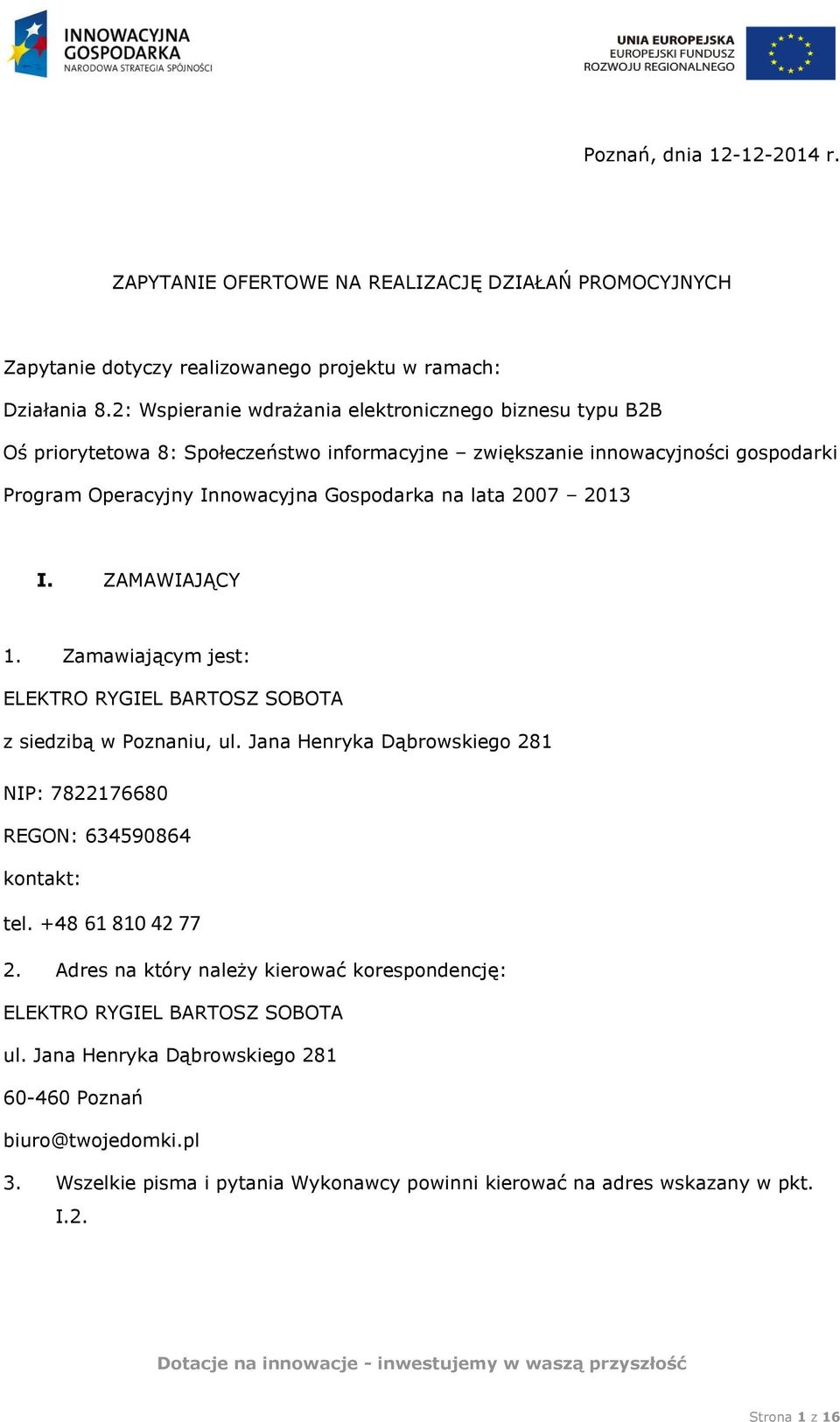 INNOWACYJNA GOSPODARKA
NARODOWA STRATEGIA SPÓJNOŚCI

UNIA EUROPEJSKA
EUROPEJSKI FUNDUSZ ROZWOJU REGIONALNEGO

Poznań, dnia 12-12-2014 r.

ZAPYTANIE OFERTOWE NA REALIZACJĘ DZIAŁAŃ PROMOCYJNYCH

Zapytanie dotyczy realizowanego projektu w ramach:

Działania 8.2: Wspieranie wdrażania elektronicznego biznesu typu B2B

Oś priorytetowa 8: Społeczeństwo informacyjne – zwiększanie innowacyjności gospodarki

Program Operacyjny Innowacyjna Gospodarka na lata 2007 – 2013

I. ZAMAWIAJĄCY

1. Zamawiającym jest:

ELEKTRO RYGIEL BARTOSZ SOBOTA

z siedzibą w Poznaniu, ul. Jana Henryka Dąbrowskiego 281

NIP: 7822176680

REGON: 634590864

kontakt:

tel. +48 61 810 42 77

2. Adres na który należy kierować korespondencję:

ELEKTRO RYGIEL BARTOSZ SOBOTA

ul. Jana Henryka Dąbrowskiego 281

60-460 Poznań

biuro@twojedomki.pl

3. Wszelkie pisma i pytania Wykonawcy powinni kierować na adres wskazany w pkt. I.2.

Dotacje na innowacje - inwestujemy w waszą przyszłość

Strona 1 z 16